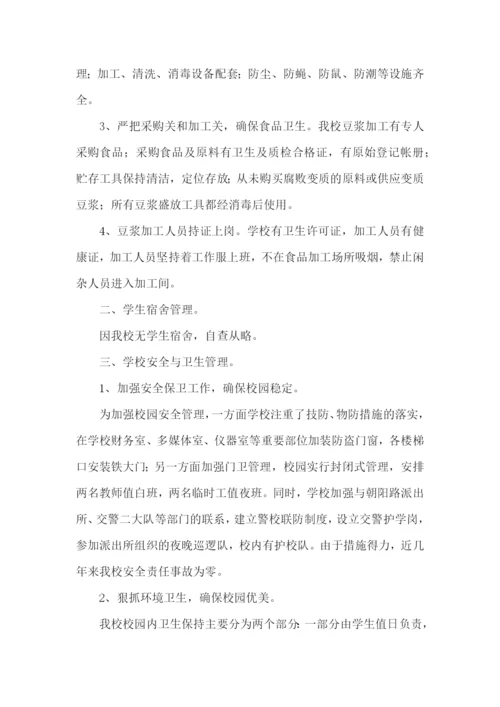 理；加工、清洗、消毒设备配套；防尘、防蝇、防鼠、防潮等设施齐全。

3、严把采购关和加工关，确保食品卫生。我校豆浆加工有专人采购食品；采购食品及原料有卫生及质检合格证，有原始登记帐册；贮存工具保持清洁，定位存放；从未购买腐败变质的原料或供应变质豆浆；所有豆浆盛放工具都经消毒后使用。

4、豆浆加工人员持证上岗。学校有卫生许可证，加工人员有健康证，加工人员坚持着工作服上班，不在食品加工场所吸烟，禁止闲杂人员进入加工间。

二、学生宿舍管理。

因我校无学生宿舍，自查从略。

三、学校安全与卫生管理。

1、加强安全保卫工作，确保校园稳定。

为加强校园安全管理，一方面学校注重了技防、物防措施的落实，在学校财务室、多媒体室、仪器室等重要部位加装防盗门窗，各楼梯口安装铁大门；另一方面加强门卫管理，校园实行封闭式管理，安排两名教师值白班，两名临时工值夜班。同时，学校加强与朝阳路派出所、交警二大队等部门的联系，建立警校联防制度，设立交警护学岗，参加派出所组织的夜晚巡逻队，校内有护校队。由于措施得力，近几年来我校安全责任事故为零。

2、狠抓环境卫生，确保校园优美。

我校校园内卫生保持主要分为两个部分：一部分由学生值日负责，